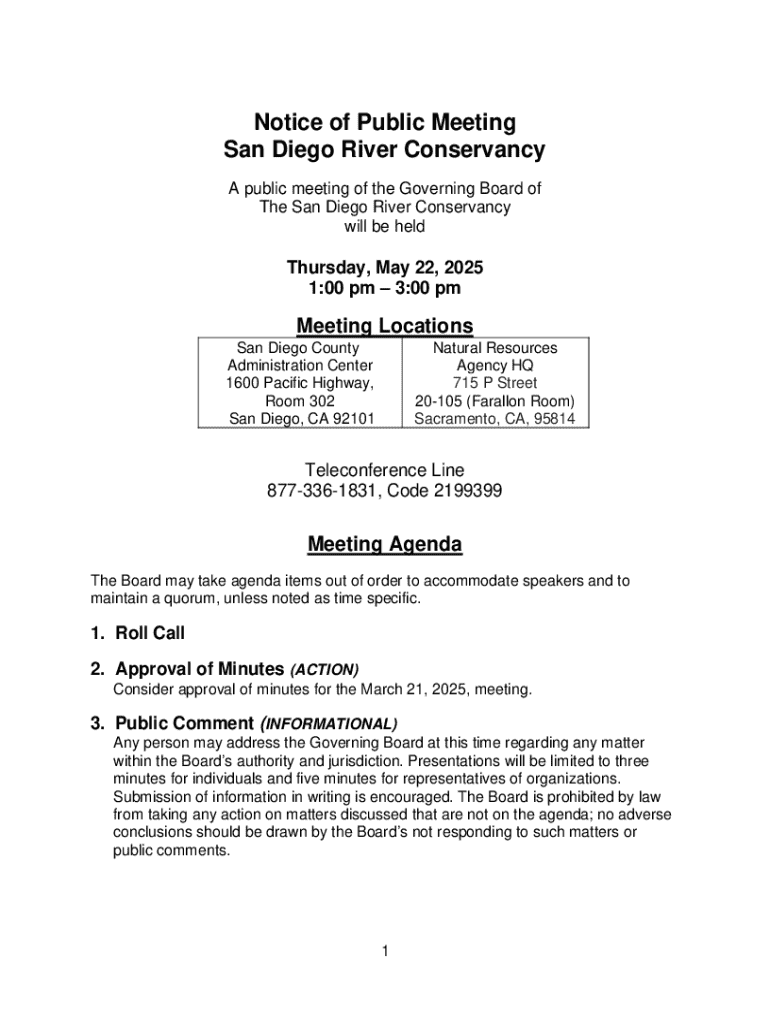 Notice of Public Meeting
San Diego River Conservancy

A public meeting of the Governing Board of The San Diego River Conservancy will be held

Thursday, May 22, 2025
1:00 pm – 3:00 pm

Meeting Locations

| San Diego County Administration Center 1600 Pacific Highway, Room 302 San Diego, CA 92101 | Natural Resources Agency HQ 715 P Street 20-105 (Farallon Room) Sacramento, CA, 95814 |
|---|---|

Teleconference Line
877-336-1831, Code 2199399

Meeting Agenda

The Board may take agenda items out of order to accommodate speakers and to maintain a quorum, unless noted as time specific.

1. Roll Call

2. Approval of Minutes (ACTION)
Consider approval of minutes for the March 21, 2025, meeting.

3. Public Comment (INFORMATIONAL)
Any person may address the Governing Board at this time regarding any matter within the Board's authority and jurisdiction. Presentations will be limited to three minutes for individuals and five minutes for representatives of organizations. Submission of information in writing is encouraged. The Board is prohibited by law from taking any action on matters discussed that are not on the agenda; no adverse conclusions should be drawn by the Board's not responding to such matters or public comments.

1